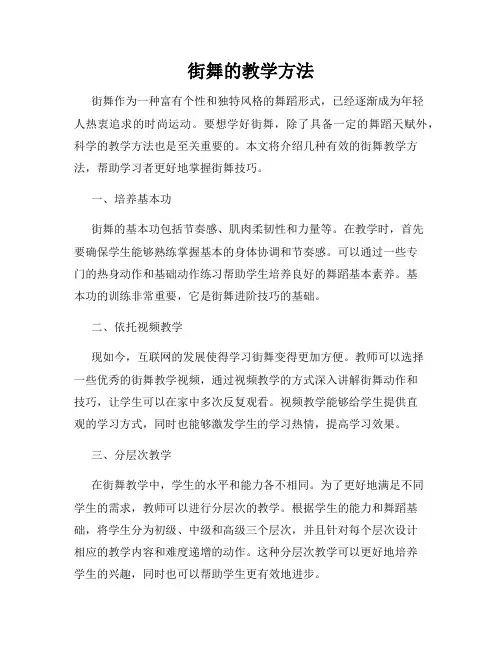 街舞的教学方法

街舞作为一种富有个性和独特风格的舞蹈形式，已经逐渐成为年轻人热衷追求的时尚运动。要想学好街舞，除了具备一定的舞蹈天赋外，科学的教学方法也是至关重要的。本文将介绍几种有效的街舞教学方法，帮助学习者更好地掌握街舞技巧。

一、培养基本功

街舞的基本功包括节奏感、肌肉柔韧性和力量等。在教学时，首先要确保学生能够熟练掌握基本的身体协调和节奏感。可以通过一些专门的热身动作和基础动作练习帮助学生培养良好的舞蹈基本素养。基本功的训练非常重要，它是街舞进阶技巧的基础。

二、依托视频教学

现如今，互联网的发展使得学习街舞变得更加方便。教师可以选择一些优秀的街舞教学视频，通过视频教学的方式深入讲解街舞动作和技巧，让学生可以在家中多次反复观看。视频教学能够给学生提供直观的学习方式，同时也能够激发学生的学习热情，提高学习效果。

三、分层次教学

在街舞教学中，学生的水平和能力各不相同。为了更好地满足不同学生的需求，教师可以进行分层次的教学。根据学生的能力和舞蹈基础，将学生分为初级、中级和高级三个层次，并且针对每个层次设计相应的教学内容和难度递增的动作。这种分层次教学可以更好地培养学生的兴趣，同时也可以帮助学生更有效地进步。